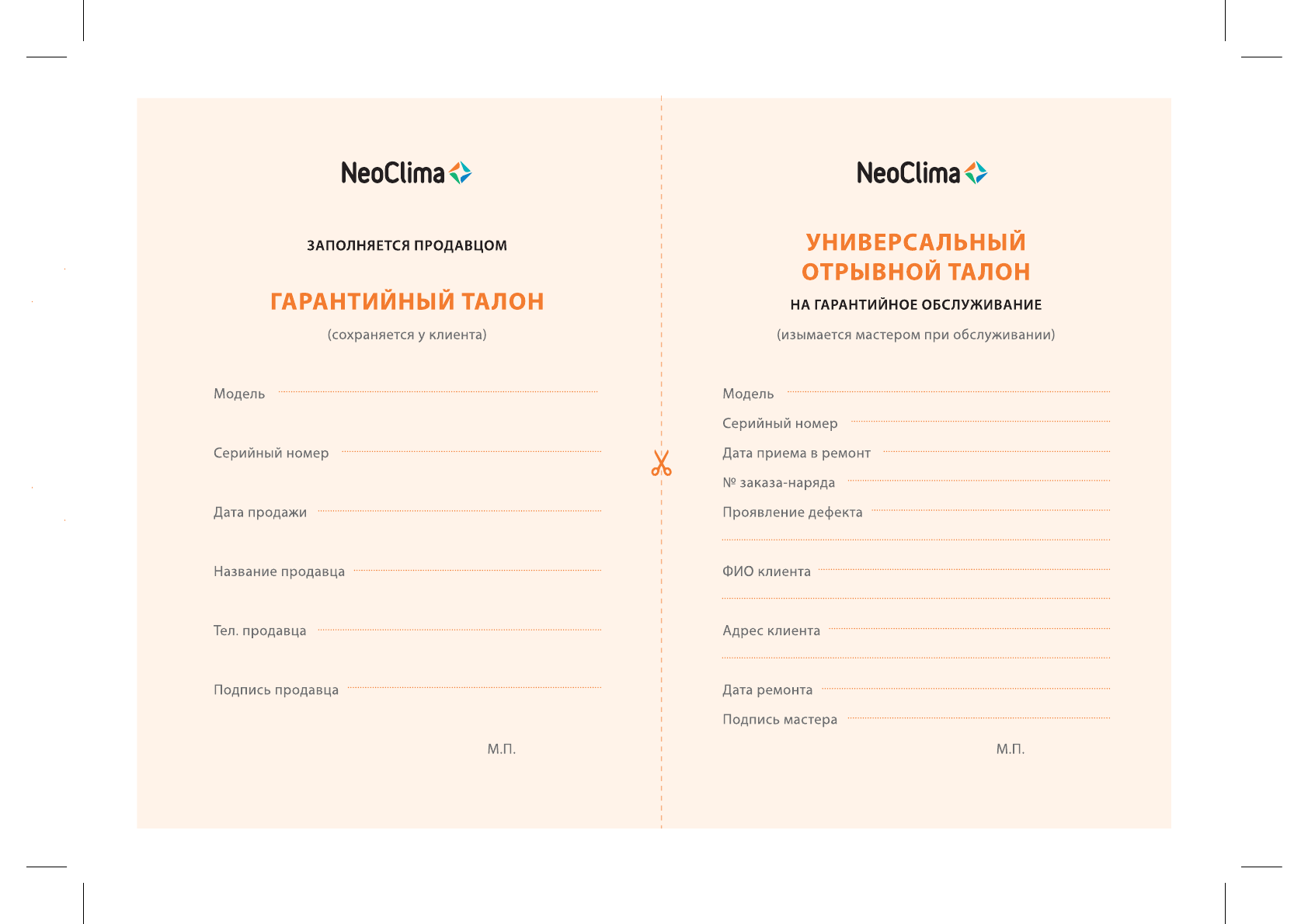 NeoClima

ЗАПОЛНЯЕТСЯ ПРОДАВЦОМ

ГАРАНТИЙНЫЙ ТАЛОН

(сохраняется у клиента)

Модель

Серийный номер

Дата продажи

Название продавца

Тел. продавца

Подпись продавца

М.П.

NeoClima

УНИВЕРСАЛЬНЫЙ ОТРЫВНОЙ ТАЛОН

НА ГАРАНТИЙНОЕ ОБСЛУЖИВАНИЕ

(изымается мастером при обслуживании)

Модель

Серийный номер

Дата приема в ремонт

№ заказа-наряда

Проявление дефекта

ФИО клиента

Адрес клиента

Дата ремонта

Подпись мастера

М.П.